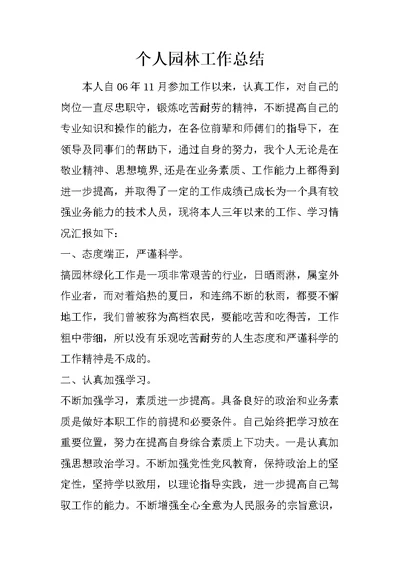 个人园林工作总结

本人自 06 年 11 月参加工作以来，认真工作，对自己的岗位一直尽忠职守，锻炼吃苦耐劳的精神，不断提高自己的专业知识和操作的能力，在各位前辈和师傅们的指导下，在领导及同事们的帮助下，通过自身的努力，我个人无论是在敬业精神、思想境界,还是在业务素质、工作能力上都得到进一步提高，并取得了一定的工作成绩已成长为一个具有较强业务能力的技术人员，现将本人三年以来的工作、学习情况汇报如下：

一、态度端正，严谨科学。

搞园林绿化工作是一项非常艰苦的行业，日晒雨淋，属室外作业者，而对着焰热的夏日，和连绵不断的秋雨，都要不懈地工作，我们曾被称为高档农民，要能吃苦和吃得苦，工作粗中带细，所以没有乐观吃苦耐劳的人生态度和严谨科学的工作精神是不成的。

二、认真加强学习。

不断加强学习，素质进一步提高。具备良好的政治和业务素质是做好本职工作的前提和必要条件。自己始终把学习放在重要位置，努力在提高自身综合素质上下功夫。一是认真加强思想政治学习。不断加强党性党风教育，保持政治上的坚定性，坚持学以致用，以理论指导实践，进一步提高自己驾驭工作的能力。不断增强全心全意为人民服务的宗旨意识，